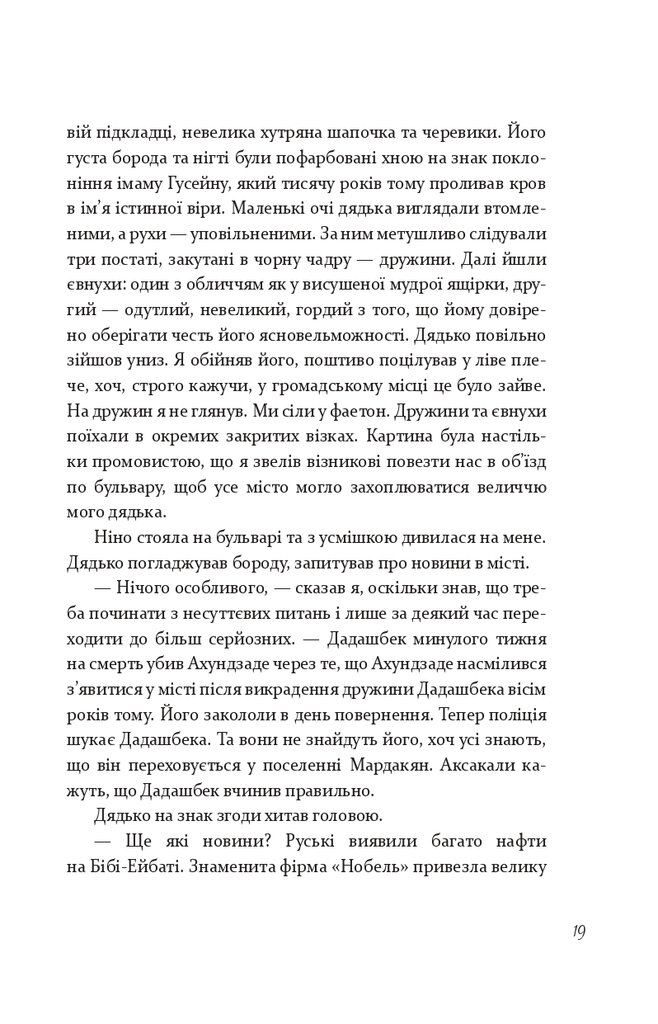 вій підкладці, невелика хутряна шапочка та черевики. Його густа борода та нігті були пофарбовані хною на знак поклоніння імаму Гусейну, який тисячу років тому проливав кров в ім'я істинної віри. Маленькі очі дядька виглядали втомленими, а рухи — уповільненими. За ним метушливо слідували три постаті, закутані в чорну чадру — дружини. Далі йшли євнухи: один з обличчям як у висушеної мудрої ящірки, другий — одутлий, невеликий, гордий з того, що йому довірено оберігати честь його ясновельможності. Дядько повільно зійшов униз. Я обійняв його, поштиво поцілував у ліве плече, хоч, строго кажучи, у громадському місці це було зайве. На дружин я не глянув. Ми сіли у фаетон. Дружини та євнухи поїхали в окремих закритих візках. Картина була настільки промовистою, що я звелів візникові повезти нас в об'їзд по бульвару, щоб усе місто могло захоплюватися величчю мого дядька.

Ніно стояла на бульварі та з усмішкою дивилася на мене. Дядько погладжував бороду, запитував про новини в місті.

— Нічого особливого, — сказав я, оскільки знав, що треба починати з несуттєвих питань і лише за деякий час переходити до більш серйозних. — Дадашбек минулого тижня на смерть убив Ахундзаде через те, що Ахундзаде насмілився з'явитися у місті після викрадення дружини Дадашбека вісім років тому. Його закололи в день повернення. Тепер поліція шукає Дадашбека. Та вони не знайдуть його, хоч усі знають, що він переховується у поселенні Мардакян. Аксакали кажуть, що Дадашбек вчинив правильно.

Дядько на знак згоди хитав головою.

— Ще які новини? Руські виявили багато нафти на Бібі-Ейбаті. Знаменита фірма «Нобель» привезла велику

19